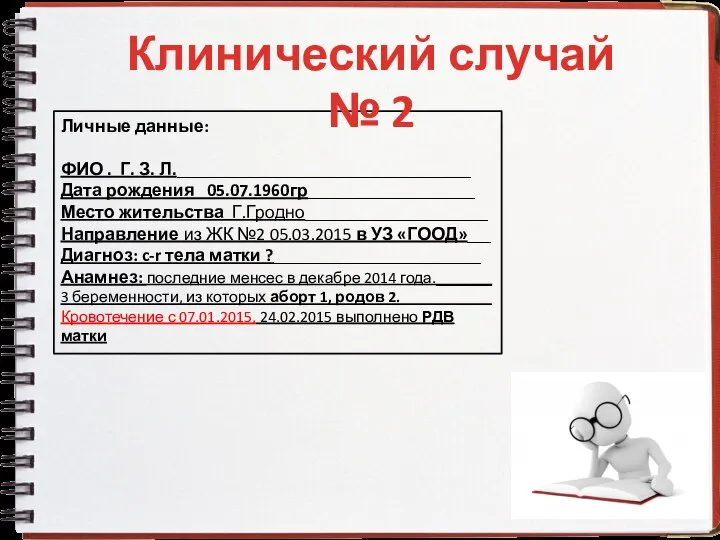 Клинический случай № 2

Личные данные:

ФИО . Г. З. Л.
Дата рождения 05.07.1960гр
Место жительства Г.Гродно
Направление из ЖК №2 05.03.2015 в УЗ «ГООД»
Диагноз: c-r тела матки ?
Анамнез: последние менсес в декабре 2014 года.
3 беременности, из которых аборт 1, родов 2.
Кровотечение с 07.01.2015, 24.02.2015 выполнено РДВ матки